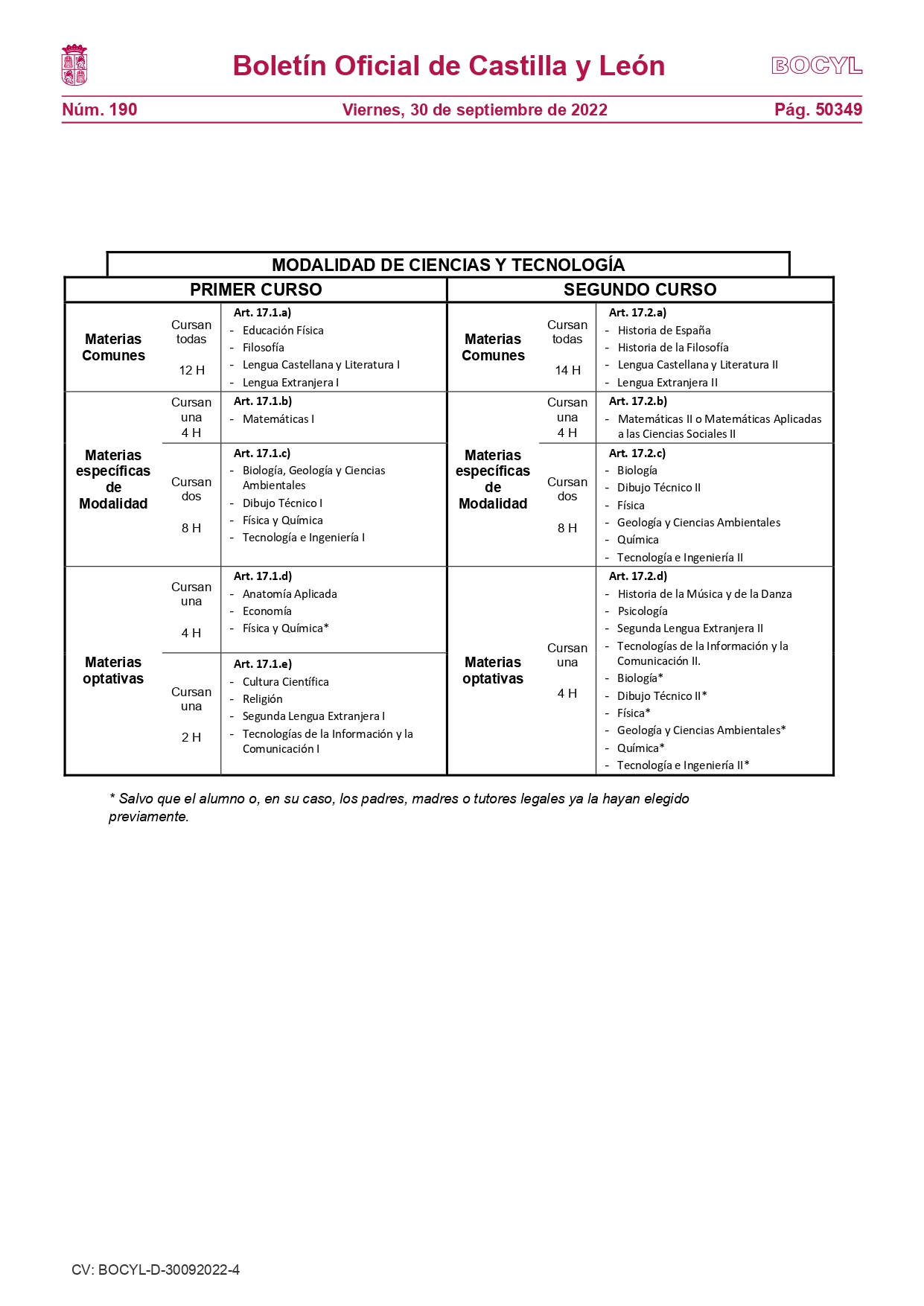 Boletín Oficial de Castilla y León

BOCYL

Núm. 190 Viernes, 30 de septiembre de 2022 Pág. 50349

MODALIDAD DE CIENCIAS Y TECNOLOGÍA

| PRIMER CURSO | | | SEGUNDO CURSO | | |
|---|---|---|---|---|---|
| Materias Comunes | Cursan todas 12 H | Art. 17.1.a) - Educación Física - Filosofía - Lengua Castellana y Literatura I - Lengua Extranjera I | Materias Comunes | Cursan todas 14 H | Art. 17.2.a) - Historia de España - Historia de la Filosofía - Lengua Castellana y Literatura II - Lengua Extranjera II |
| Materias específicas de Modalidad | Cursan una 4 H | Art. 17.1.b) - Matemáticas I | Materias específicas de Modalidad | Cursan una 4 H | Art. 17.2.b) - Matemáticas II o Matemáticas Aplicadas a las Ciencias Sociales II |
| | Cursan dos 8 H | Art. 17.1.c) - Biología, Geología y Ciencias Ambientales - Dibujo Técnico I - Física y Química - Tecnología e Ingeniería I | | Cursan dos 8 H | Art. 17.2.c) - Biología - Dibujo Técnico II - Física - Geología y Ciencias Ambientales - Química - Tecnología e Ingeniería II |
| Materias optativas | Cursan una 4 H | Art. 17.1.d) - Anatomía Aplicada - Economía - Física y Química* | Materias optativas | Cursan una 4 H | Art. 17.2.d) - Historia de la Música y de la Danza - Psicología - Segunda Lengua Extranjera II - Tecnologías de la Información y la Comunicación II. - Biología* - Dibujo Técnico II* - Física* - Geología y Ciencias Ambientales* - Química* - Tecnología e Ingeniería II* |
| | Cursan una 2 H | Art. 17.1.e) - Cultura Científica - Religión - Segunda Lengua Extranjera I - Tecnologías de la Información y la Comunicación I | | | |

* Salvo que el alumno o, en su caso, los padres, madres o tutores legales ya la hayan elegido previamente.

CV: BOCYL-D-30092022-4